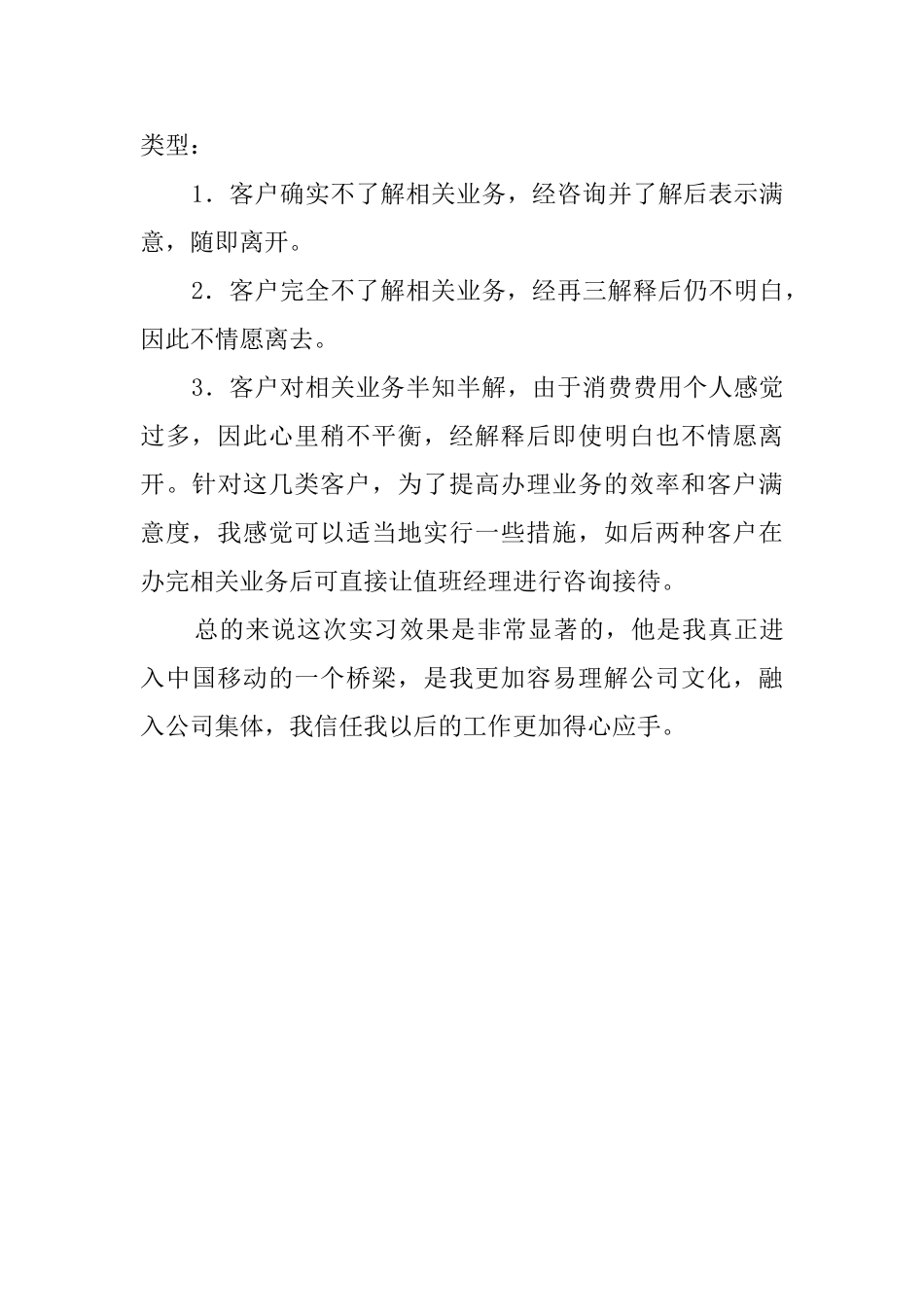 类型：

1．客户确实不了解相关业务，经咨询并了解后表示满意，随即离开。

2．客户完全不了解相关业务，经再三解释后仍不明白，因此不情愿离去。

3．客户对相关业务半知半解，由于消费费用个人感觉过多，因此心里稍不平衡，经解释后即使明白也不情愿离开。针对这几类客户，为了提高办理业务的效率和客户满意度，我感觉可以适当地实行一些措施，如后两种客户在办完相关业务后可直接让值班经理进行咨询接待。

总的来说这次实习效果是非常显著的，他是我真正进入中国移动的一个桥梁，是我更加容易理解公司文化，融入公司集体，我信任我以后的工作更加得心应手。